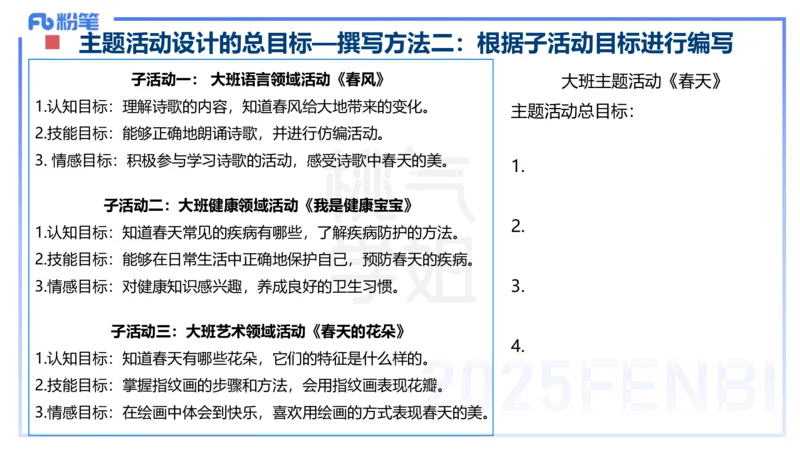 Fb 粉笔

主题活动设计的总目标—撰写方法二：根据子活动目标进行编写

子活动一： 大班语言领域活动《春风》
1.认知目标：理解诗歌的内容，知道春风给大地带来的变化。
2.技能目标：能够正确地朗诵诗歌，并进行仿编活动。
3. 情感目标：积极参与学习诗歌的活动，感受诗歌中春天的美。

子活动二：大班健康领域活动《我是健康宝宝》
1.认知目标：知道春天常见的疾病有哪些，了解疾病防护的方法。
2.技能目标：能够在日常生活中正确地保护自己，预防春天的疾病。
3.情感目标：对健康知识感兴趣，养成良好的卫生习惯。

子活动三：大班艺术领域活动《春天的花朵》
1.认知目标：知道春天有哪些花朵，它们的特征是什么样的。
2.技能目标：掌握指纹画的步骤和方法，会用指纹画表现花瓣。
3.情感目标：在绘画中体会到快乐，喜欢用绘画的方式表现春天的美。

大班主题活动《春天》
主题活动总目标：
1.
2.
3.
4.

2025FENBI